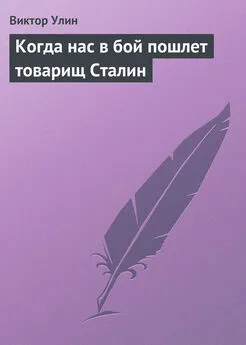 Виктор Улин

Когда нас в бой пошлет товарищ Сталин